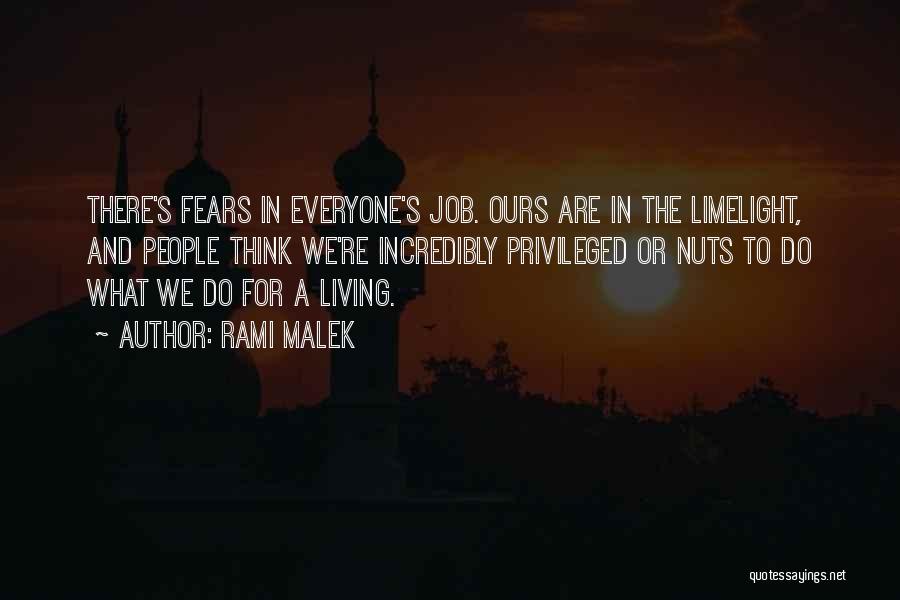 THERE'S FEARS IN EVERYONE'S JOB. OURS ARE IN THE LIMELIGHT, AND PEOPLE THINK WE'RE INCREDIBLY PRIVILEGED OR NUTS TO DO WHAT WE DO FOR A LIVING.

~ AUTHOR: RAMI MALEK

quotessayings.net